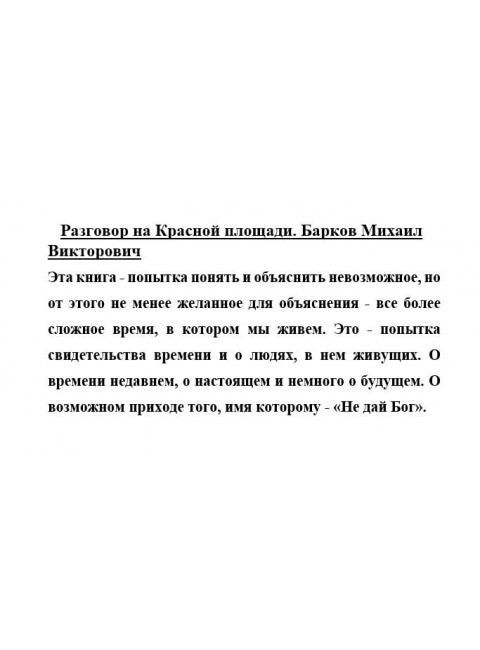 Разговор на Красной площади. Барков Михаил Викторович

Эта книга - попытка понять и объяснить невозможное, но от этого не менее желанное для объяснения - все более сложное время, в котором мы живем. Это - попытка свидетельства времени и о людях, в нем живущих. О времени недавнем, о настоящем и немного о будущем. О возможном приходе того, имя которому - «Не дай Бог».